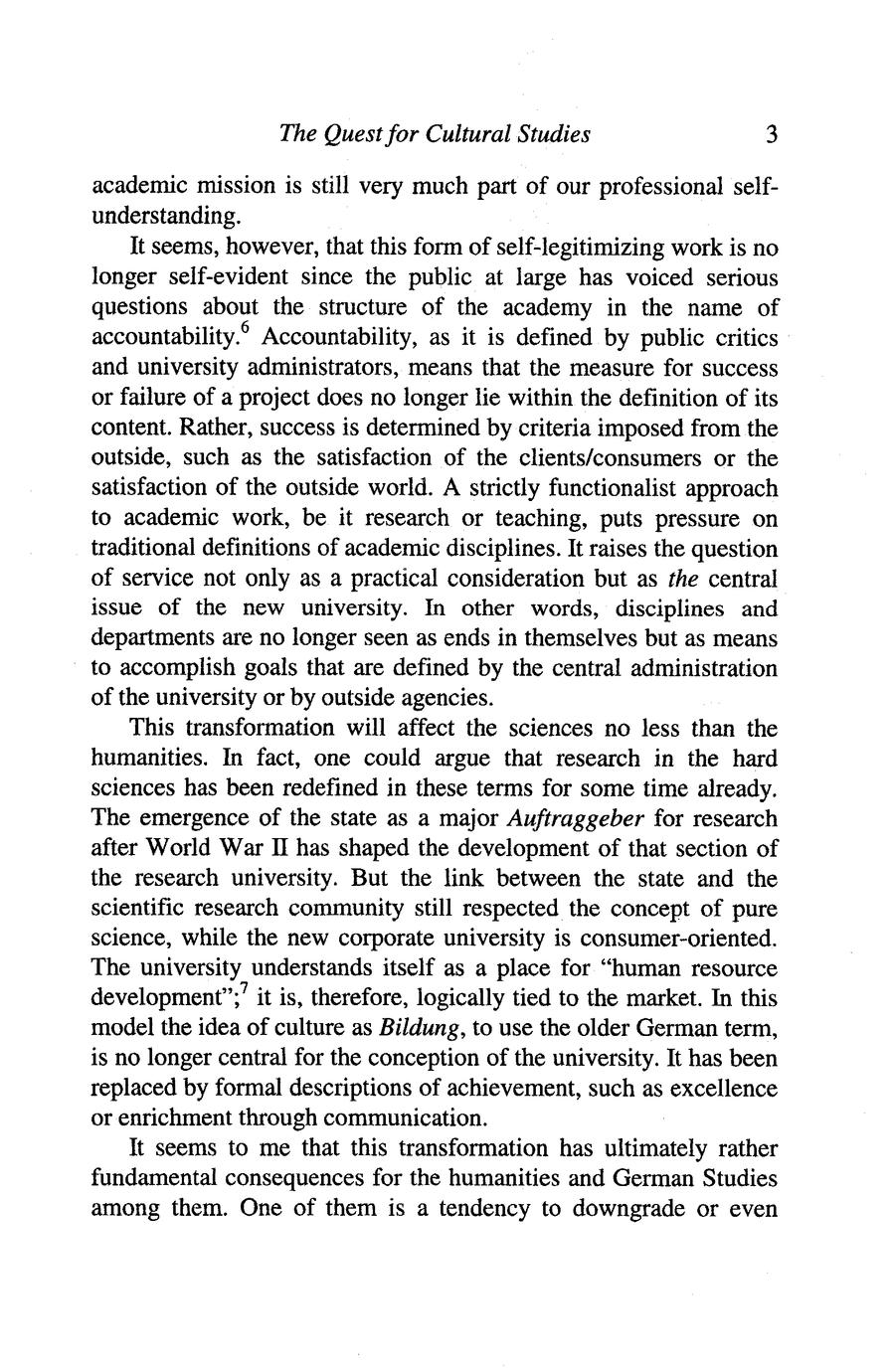 The Quest for Cultural Studies 3

academic mission is still very much part of our professional self-understanding.

It seems, however, that this form of self-legitimizing work is no longer self-evident since the public at large has voiced serious questions about the structure of the academy in the name of accountability.$^6$ Accountability, as it is defined by public critics and university administrators, means that the measure for success or failure of a project does no longer lie within the definition of its content. Rather, success is determined by criteria imposed from the outside, such as the satisfaction of the clients/consumers or the satisfaction of the outside world. A strictly functionalist approach to academic work, be it research or teaching, puts pressure on traditional definitions of academic disciplines. It raises the question of service not only as a practical consideration but as the central issue of the new university. In other words, disciplines and departments are no longer seen as ends in themselves but as means to accomplish goals that are defined by the central administration of the university or by outside agencies.

This transformation will affect the sciences no less than the humanities. In fact, one could argue that research in the hard sciences has been redefined in these terms for some time already. The emergence of the state as a major Auftraggeber for research after World War II has shaped the development of that section of the research university. But the link between the state and the scientific research community still respected the concept of pure science, while the new corporate university is consumer-oriented. The university understands itself as a place for "human resource development";$^7$ it is, therefore, logically tied to the market. In this model the idea of culture as Bildung, to use the older German term, is no longer central for the conception of the university. It has been replaced by formal descriptions of achievement, such as excellence or enrichment through communication.

It seems to me that this transformation has ultimately rather fundamental consequences for the humanities and German Studies among them. One of them is a tendency to downgrade or even